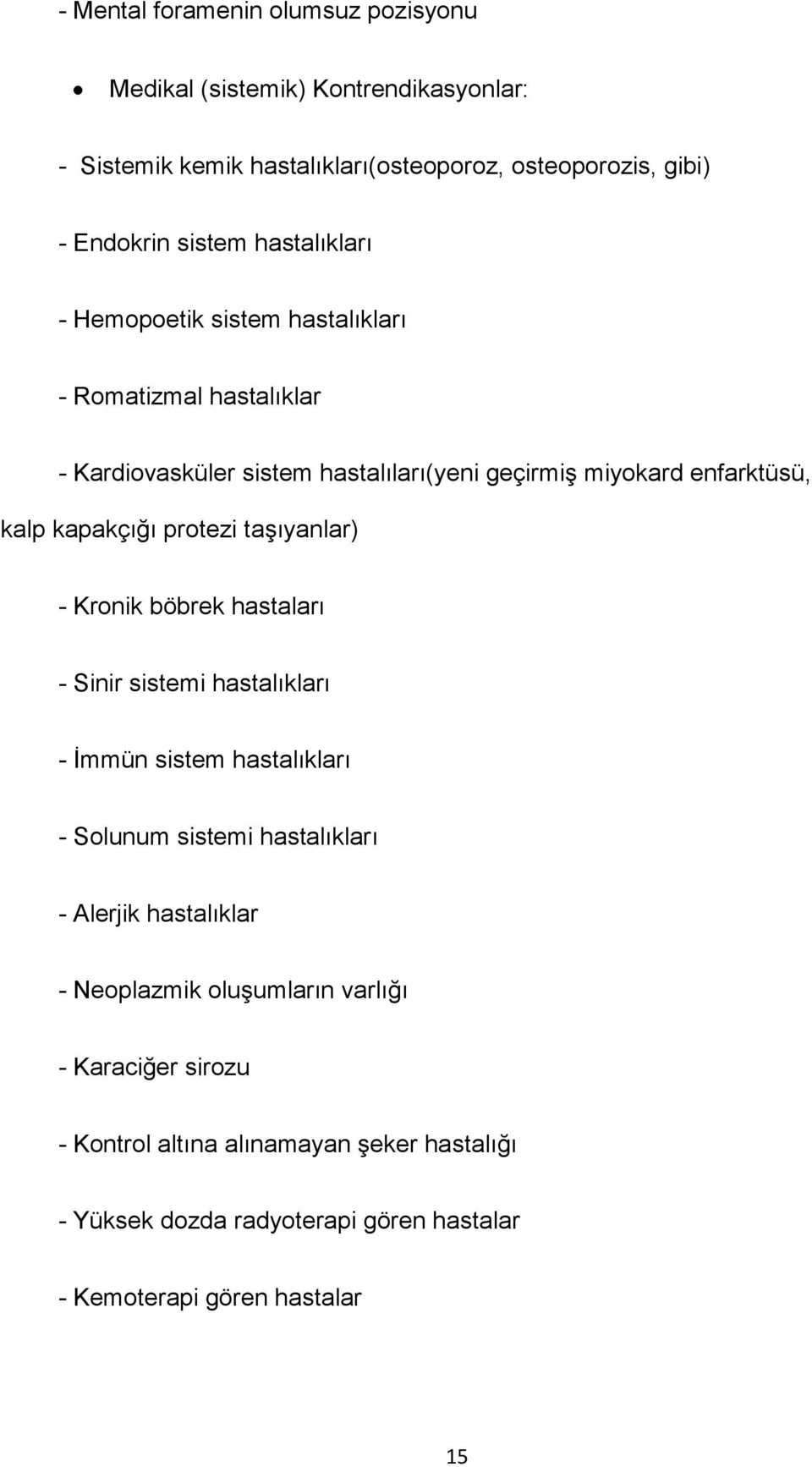 - Mental foramenin olumsuz pozisyonu

• Medikal (sistemik) Kontrendikasyonlar:

- Sistemik kemik hastalıkları(osteoporoz, osteoporozis, gibi)

- Endokrin sistem hastalıkları

- Hemopoetik sistem hastalıkları

- Romatizmal hastalıklar

- Kardiovasküler sistem hastalıları(yeni geçirmiş miyokard enfarktüsü, kalp kapakçığı protezi taşıyanlar)

- Kronik böbrek hastaları

- Sinir sistemi hastalıkları

- İmmün sistem hastalıkları

- Solunum sistemi hastalıkları

- Alerjik hastalıklar

- Neoplazmik oluşumların varlığı

- Karaciğer sirozu

- Kontrol altına alınamayan şeker hastalığı

- Yüksek dozda radyoterapi gören hastalar

- Kemoterapi gören hastalar

15